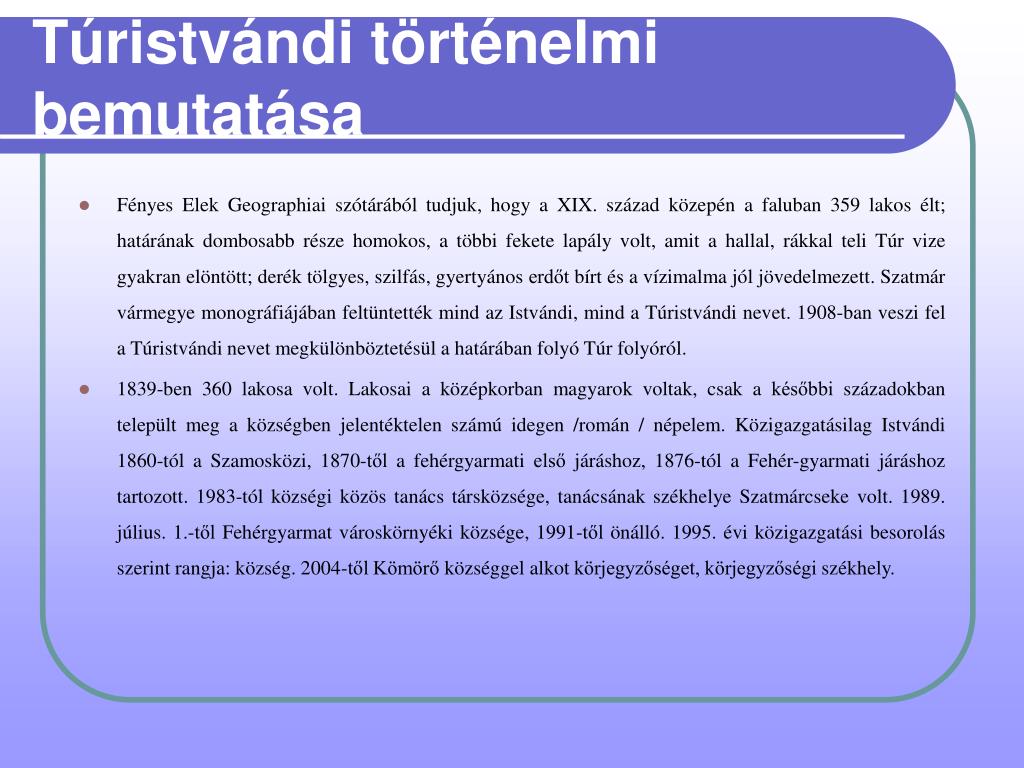 Túristvándi történelmi bemutatása

Fényes Elek Geographiai szótárából tudjuk, hogy a XIX. század közepén a faluban 359 lakos élt; határának dombosabb része homokos, a többi fekete lapály volt, amit a hallal, rákkal teli Túr vize gyakran elöntött; derék tölgyes, szilfás, gyertyános erdőt bírt és a vízimalma jól jövedelmezett. Szatmár vármegye monográfiájában feltüntették mind az Istvándi, mind a Túristvándi nevet. 1908-ban veszi fel a Túristvándi nevet megkülönböztetésül a határában folyó Túr folyóról.

1839-ben 360 lakosa volt. Lakosai a középkorban magyarok voltak, csak a későbbi századokban települt meg a községben jelentéktelen számú idegen /román / népelem. Közigazgatásilag Istvándi 1860-tól a Szamosközi, 1870-től a fehérgyarmati első járáshoz, 1876-tól a Fehér-gyarmati járáshoz tartozott. 1983-tól községi közös tanács társközsége, tanácsának székhelye Szatmárcseke volt. 1989. július. 1.-től Fehérgyarmat városkörnyéki községe, 1991-től önálló. 1995. évi közigazgatási besorolás szerint rangja: község. 2004-től Kömörő községgel alkot körjegyzőséget, körjegyzőségi székhely.